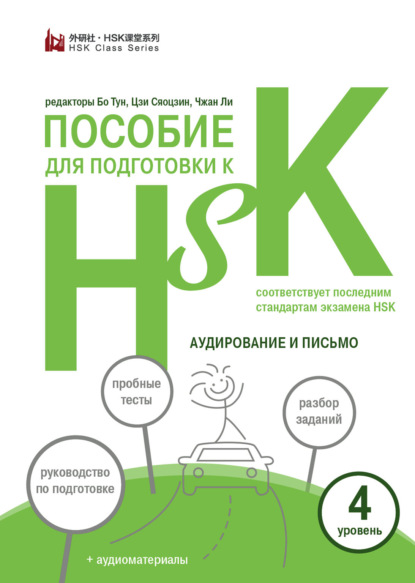 外研社·HSK课堂系列
HSK Class Series

редакторы Бо Тун, Цзи Сяоцзин, Чжан Ли

ПОСОБИЕ
ДЛЯ ПОДГОТОВКИ К

HSK

соответствует последним стандартам экзамена HSK

АУДИРОВАНИЕ И ПИСЬМО

пробные тесты

разбор заданий

руководство по подготовке

4
уровень

+ аудиоматериалы